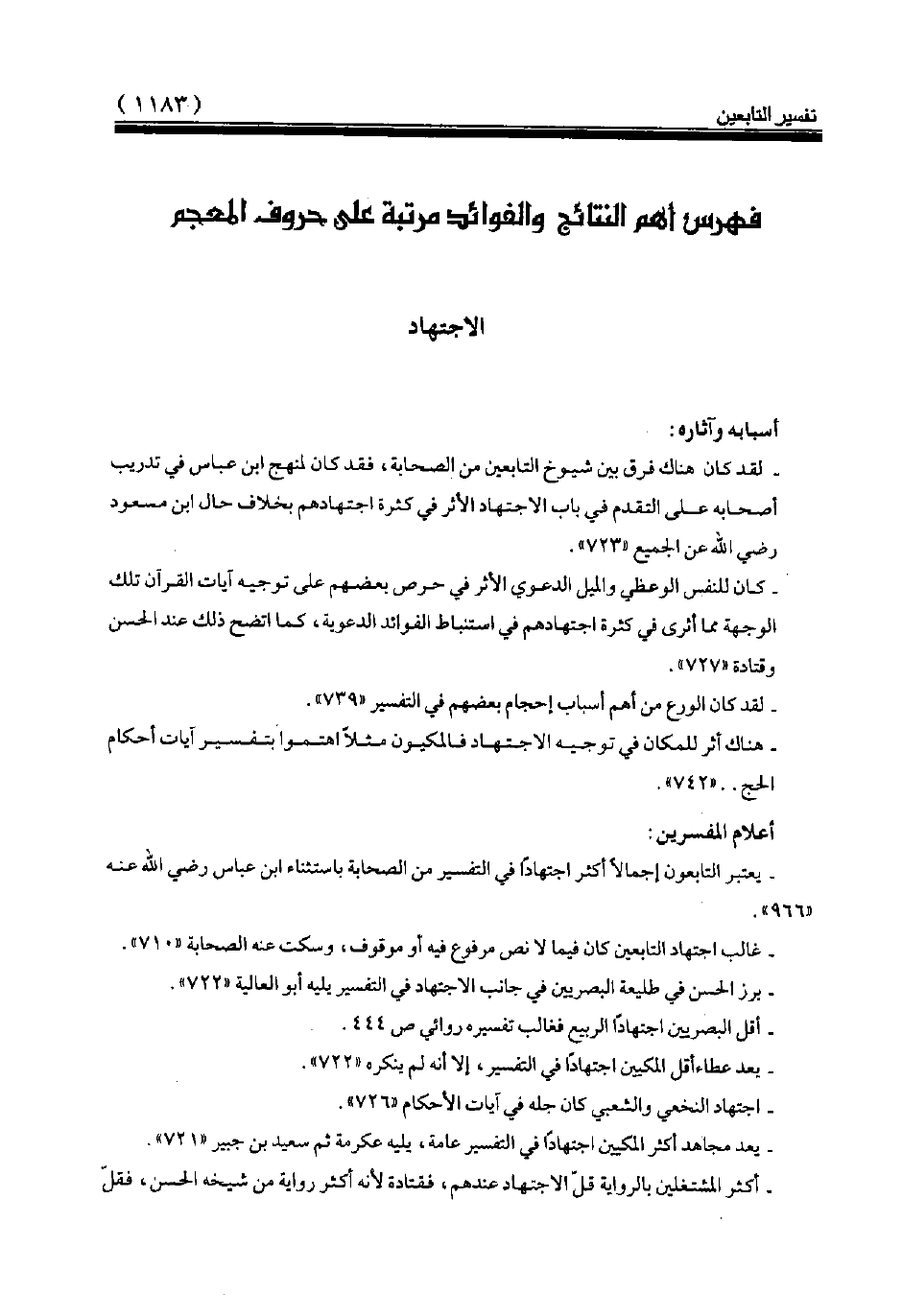 تفسير التابعين ( ١١٨٣ )

فهرس أهم النتائج والفوائد مرتبة على حروف المعجم

الاجتهاد

أسبابه وآثاره :

ـ لقد كان هناك فرق بين شيوخ التابعين من الصحابة ، فقد كان لمنهج ابن عباس في تدريب أصحابه على التقدم في باب الاجتهاد الأثر في كثرة اجتهادهم بخلاف حال ابن مسعود رضي الله عن الجميع «٧٢٣» .

ـ كان للنفس الوعظي والميل الدعوي الأثر في حرص بعضهم على توجيه آيات القرآن تلك الوجهة مما أثرى في كثرة اجتهادهم في استنباط الفوائد الدعوية ، كما اتضح ذلك عند الحسن وقتادة «٧٢٧» .

ـ لقد كان الورع من أهم أسباب إحجام بعضهم في التفسير «٧٣٩» .

ـ هناك أثر للمكان في توجيه الاجتهاد فالمكيون مثلاً اهتموا بتفسير آيات أحكام الحج . . «٧٤٢» .

أعلام المفسرين :

ـ يعتبر التابعون إجمالاً أكثر اجتهاداً في التفسير من الصحابة باستثناء ابن عباس رضي الله عنه «٩٦٦» .

ـ غالب اجتهاد التابعين كان فيما لا نص مرفوع فيه أو موقوف ، وسكت عنه الصحابة «٧١٠» .

ـ برز الحسن في طليعة البصريين في جانب الاجتهاد في التفسير يليه أبو العالية «٧٢٢» .

ـ أقل البصريين اجتهاداً الربيع فغالب تفسيره روائي ص ٤٤٤ .

ـ يعد عطاء أقل المكيين اجتهاداً في التفسير ، إلا أنه لم ينكره «٧٢٢» .

ـ اجتهاد النخعي والشعبي كان جله في آيات الأحكام «٧٢٦» .

ـ يعد مجاهد أكثر المكيين اجتهاداً في التفسير عامة ، يليه عكرمة ثم سعيد بن جبير «٧٢١» .

ـ أكثر المشتغلين بالرواية قلّ الاجتهاد عندهم ، فقتادة لأنه أكثر رواية من شيخه الحسن ، فقلّ